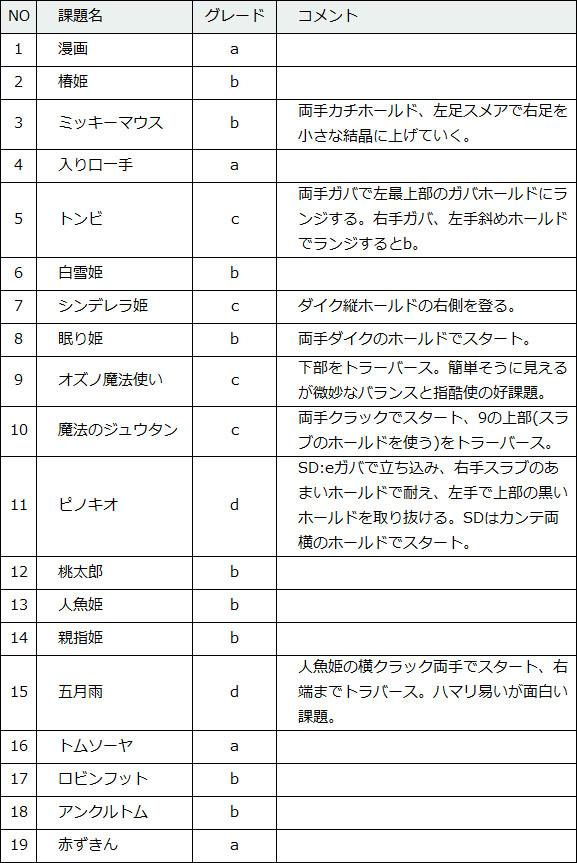 | NO | 課題名 | グレード | コメント |
|---|---|---|---|
| 1 | 漫画 | a | |
| 2 | 椿姫 | b | |
| 3 | ミッキーマウス | b | 両手カチホールド、左足スメアで右足を小さな結晶に上げていく。 |
| 4 | 入りロー手 | a | |
| 5 | トンビ | c | 両手ガバで左最上部のガバホールドにランジする。右手ガバ、左手斜めホールドでランジするとb。 |
| 6 | 白雪姫 | b | |
| 7 | シンデレラ姫 | c | ダイク縦ホールドの右側を登る。 |
| 8 | 眠り姫 | b | 両手ダイクのホールドでスタート。 |
| 9 | オズノ魔法使い | c | 下部をトラーバース。簡単そうに見えるが微妙なバランスと指酷使の好課題。 |
| 10 | 魔法のジュウタン | c | 両手クラックでスタート、9の上部(スラブのホールドを使う)をトラーバース。 |
| 11 | ピノキオ | d | SD:eガバで立ち込み、右手スラブのあまいホールドで耐え、左手で上部の黒いホールドを取り抜ける。SDはカンテ両横のホールドでスタート。 |
| 12 | 桃太郎 | b | |
| 13 | 人魚姫 | b | |
| 14 | 親指姫 | b | |
| 15 | 五月雨 | d | 人魚姫の横クラック両手でスタート、右端までトラバース。ハマリ易いが面白い課題。 |
| 16 | トムソーヤ | a | |
| 17 | ロビンフット | b | |
| 18 | アンクルトム | b | |
| 19 | 赤ずきん | a | |